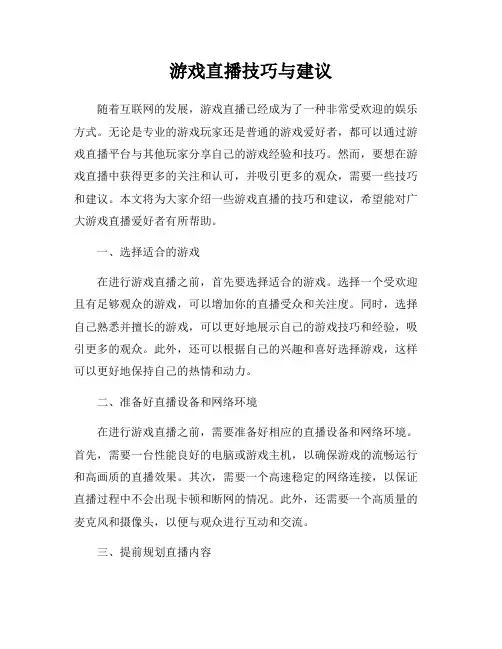 游戏直播技巧与建议

随着互联网的发展，游戏直播已经成为了一种非常受欢迎的娱乐方式。无论是专业的游戏玩家还是普通的游戏爱好者，都可以通过游戏直播平台与其他玩家分享自己的游戏经验和技巧。然而，要想在游戏直播中获得更多的关注和认可，并吸引更多的观众，需要一些技巧和建议。本文将为大家介绍一些游戏直播的技巧和建议，希望能对广大游戏直播爱好者有所帮助。

一、选择适合的游戏

在进行游戏直播之前，首先要选择适合的游戏。选择一个受欢迎且有足够观众的游戏，可以增加你的直播受众和关注度。同时，选择自己熟悉并擅长的游戏，可以更好地展示自己的游戏技巧和经验，吸引更多的观众。此外，还可以根据自己的兴趣和喜好选择游戏，这样可以更好地保持自己的热情和动力。

二、准备好直播设备和网络环境

在进行游戏直播之前，需要准备好相应的直播设备和网络环境。首先，需要一台性能良好的电脑或游戏主机，以确保游戏的流畅运行和高画质的直播效果。其次，需要一个高速稳定的网络连接，以保证直播过程中不会出现卡顿和断网的情况。此外，还需要一个高质量的麦克风和摄像头，以便与观众进行互动和交流。

三、提前规划直播内容